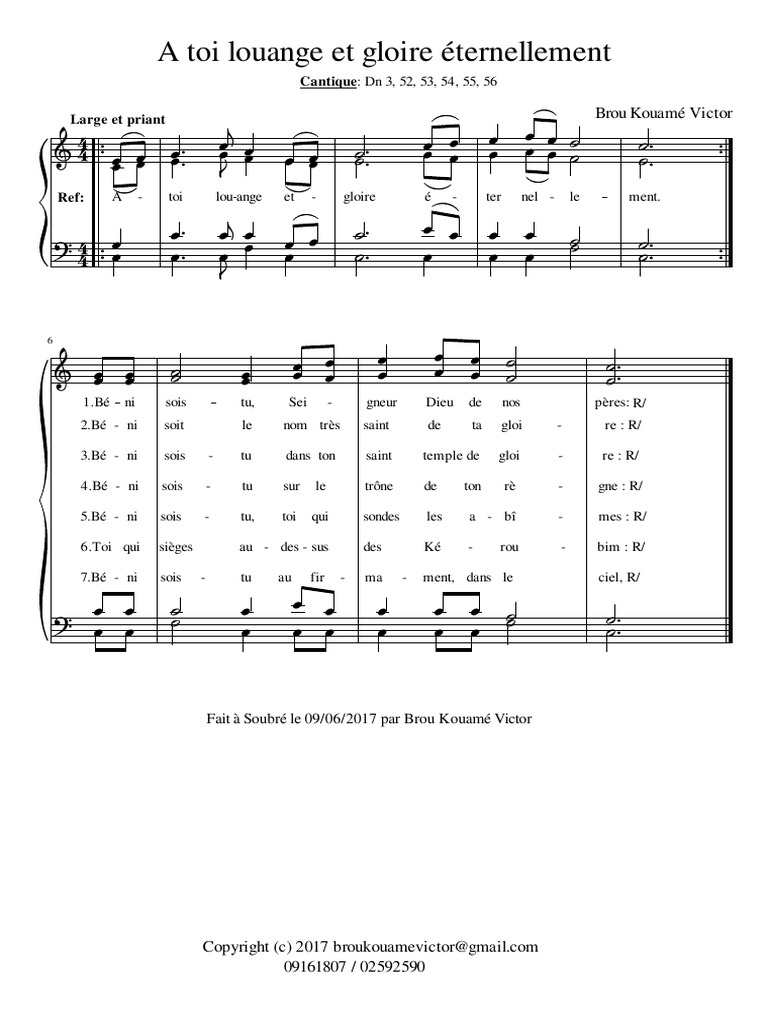 A toi louange et gloire éternellement

Cantique: Dn 3, 52, 53, 54, 55, 56

Large et priant

Brou Kouamé Victor

Ref: A - toi lou-ange et - gloire é - ter nel - le - ment.

6

1.Bé - ni sois - tu, Sei - gneur Dieu de nos pères: R/

2.Bé - ni soit le nom très saint de ta gloi - re : R/

3.Bé - ni sois - tu dans ton saint temple de gloi - re : R/

4.Bé - ni sois - tu sur le trône de ton rè - gne : R/

5.Bé - ni sois - tu, toi qui sondes les a - bî - mes : R/

6.Toi qui sièges au - des - sus des Ké - rou - bim : R/

7.Bé - ni sois - tu au fir - ma - ment, dans le ciel, R/

Fait à Soubré le 09/06/2017 par Brou Kouamé Victor

Copyright (c) 2017 broukouamevictor@gmail.com
09161807 / 02592590